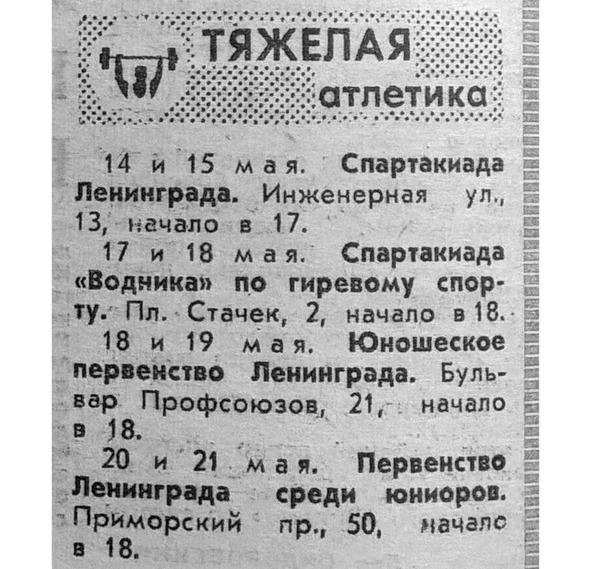 ТЯЖЕЛАЯ атлетика

14 и 15 мая. Спартакиада Ленинграда. Инженерная ул., 13, начало в 17.

17 и 18 мая. Спартакиада «Водника» по гиревому спорту. Пл. Стачек, 2, начало в 18.

18 и 19 мая. Юношеское первенство Ленинграда. Бульвар Профсоюзов, 21, начало в 18.

20 и 21 мая. Первенство Ленинграда среди юниоров. Приморский пр., 50, начало в 18.